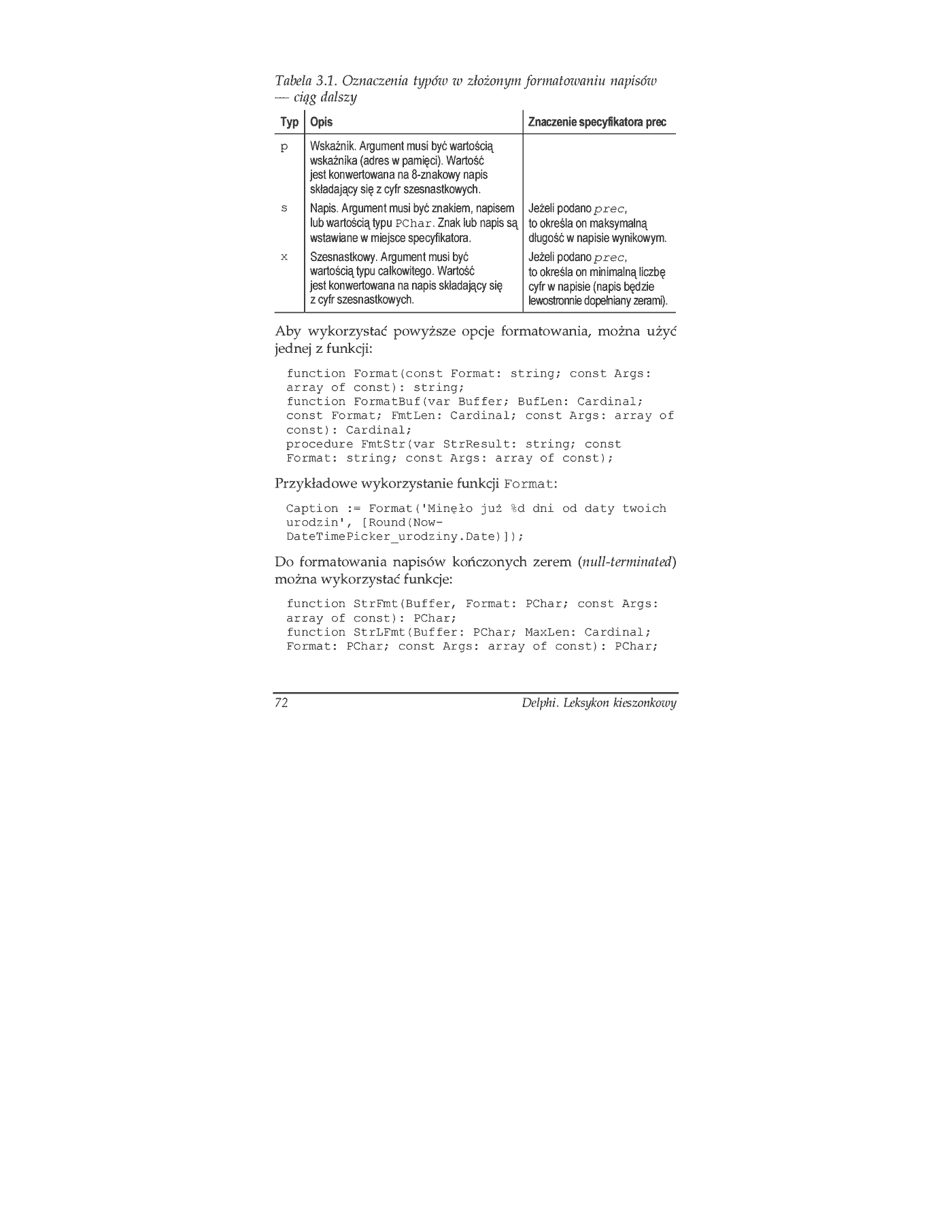 Tabela 3.1. Oznaczenia typów w złożonym formatowaniu napisów — ciąg dalszy

| Typ | Opis | Znaczenie specyfikatora prec |
|---|---|---|
| p | Wskaźnik. Argument musi być wartością wskaźnika (adres w pamięci). Wartość jest konwertowana na 8-znakowy napis składający się z cyfr szesnastkowych. | |
| s | Napis. Argument musi być znakiem, napisem lub wartością typu PChar. Znak lub napis są wstawiane w miejsce specyfikatora. | Jeżeli podano prec, to określa on maksymalną długość w napisie wynikowym. |
| x | Szesnastkowy. Argument musi być wartością typu całkowitego. Wartość jest konwertowana na napis składający się z cyfr szesnastkowych. | Jeżeli podano prec, to określa on minimalną liczbę cyfr w napisie (napis będzie lewostronnie dopełniany zerami). |

Aby wykorzystać powyższe opcje formatowania, można użyć jednej z funkcji:

function Format(const Format: string; const Args: array of const): string;
function FormatBuf(var Buffer; BufLen: Cardinal; const Format; FmtLen: Cardinal; const Args: array of const): Cardinal;
procedure FmtStr(var StrResult: string; const Format: string; const Args: array of const);

Przykładowe wykorzystanie funkcji Format:

Caption := Format('Minęło już %d dni od daty twoich urodzin', [Round(Now-DateTimePicker_urodziny.Date)]);

Do formatowania napisów kończonych zerem (null-terminated) można wykorzystać funkcje:

function StrFmt(Buffer, Format: PChar; const Args: array of const): PChar;
function StrLFmt(Buffer: PChar; MaxLen: Cardinal; Format: PChar; const Args: array of const): PChar;

72 Delphi. Leksykon kieszonkowy